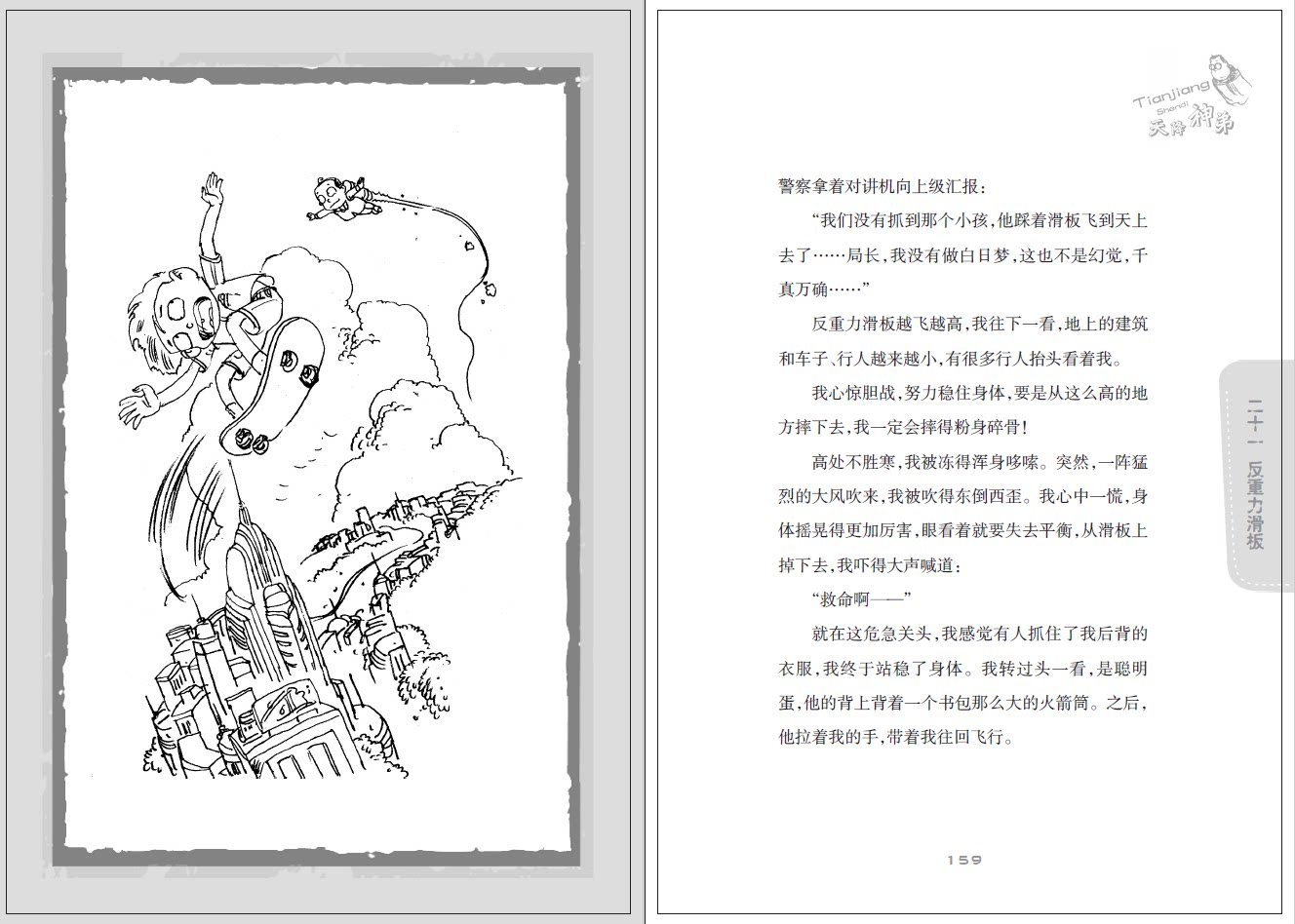 Tianjiang Shendi 天降神弟

警察拿着对讲机向上级汇报：

“我们没有抓到那个小孩，他踩着滑板飞到天上去了……局长，我没有做白日梦，这也不是幻觉，千真万确……”

反重力滑板越飞越高，我往下一看，地上的建筑和车子、行人越来越小，有很多行人抬头看着我。

我心惊胆战，努力稳住身体，要是从这么高的地方摔下去，我一定会摔得粉身碎骨！

高处不胜寒，我被冻得浑身哆嗦。突然，一阵猛烈的大风吹来，我被吹得东倒西歪。我心中一慌，身体摇晃得更加厉害，眼看着就要失去平衡，从滑板上掉下去，我吓得大声喊道：

“救命啊——”

就在这危急关头，我感觉有人抓住了我后背的衣服，我终于站稳了身体。我转过头一看，是聪明蛋，他的背上背着一个书包那么大的火箭筒。之后，他拉着我的手，带着我往回飞行。

二十一 反重力滑板

159